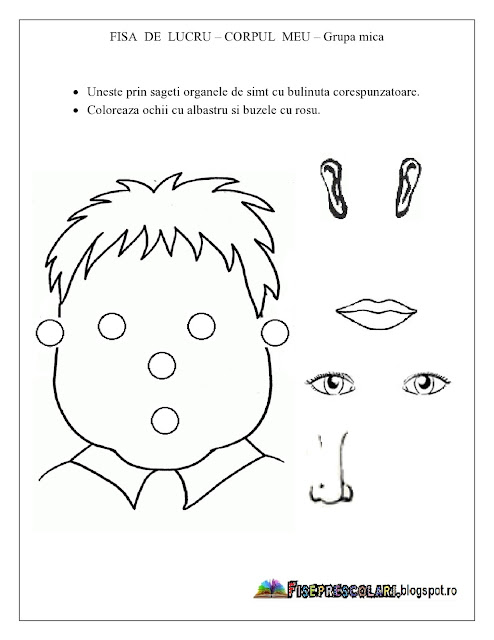 FISA DE LUCRU – CORPUL MEU – Grupa mica

• Uneste prin sageti organele de simt cu bulinuta corespunzatoare.
• Coloreaza ochii cu albastru si buzele cu rosu.

FISEPRESCOLARI.blogspot.ro